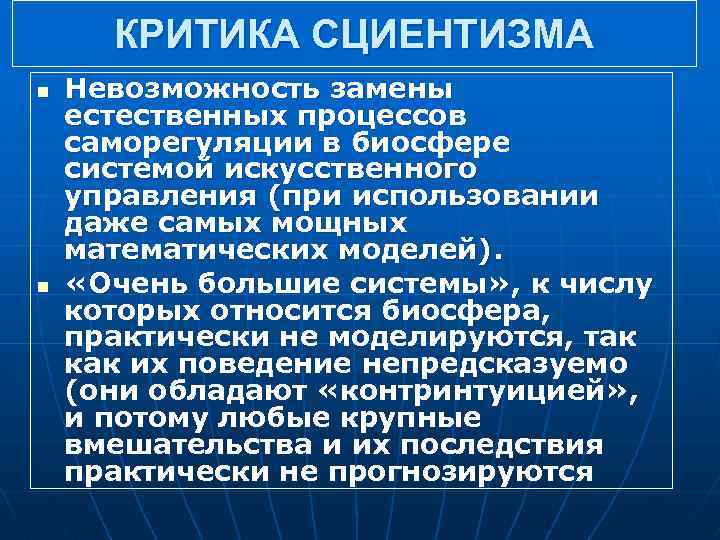 КРИТИКА СЦИЕНТИЗМА

• Невозможность замены естественных процессов саморегуляции в биосфере системой искусственного управления (при использовании даже самых мощных математических моделей).

• «Очень большие системы», к числу которых относится биосфера, практически не моделируются, так как их поведение непредсказуемо (они обладают «контринтуицией», и потому любые крупные вмешательства и их последствия практически не прогнозируются